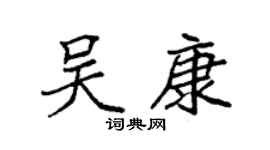 吴康
词典网